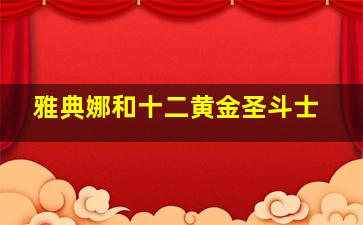 雅典娜和十二黄金圣斗士